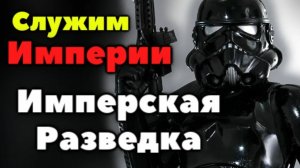 Служим Империи

Имперская Разведка